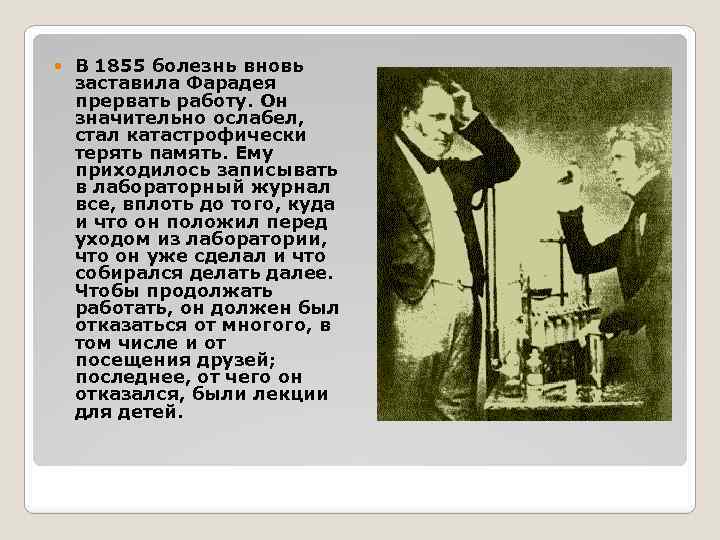 В 1855 болезнь вновь заставила Фарадея прервать работу. Он значительно ослабел, стал катастрофически терять память. Ему приходилось записывать в лабораторный журнал все, вплоть до того, куда и что он положил перед уходом из лаборатории, что он уже сделал и что собирался делать далее. Чтобы продолжать работать, он должен был отказаться от многого, в том числе и от посещения друзей; последнее, от чего он отказался, были лекции для детей.